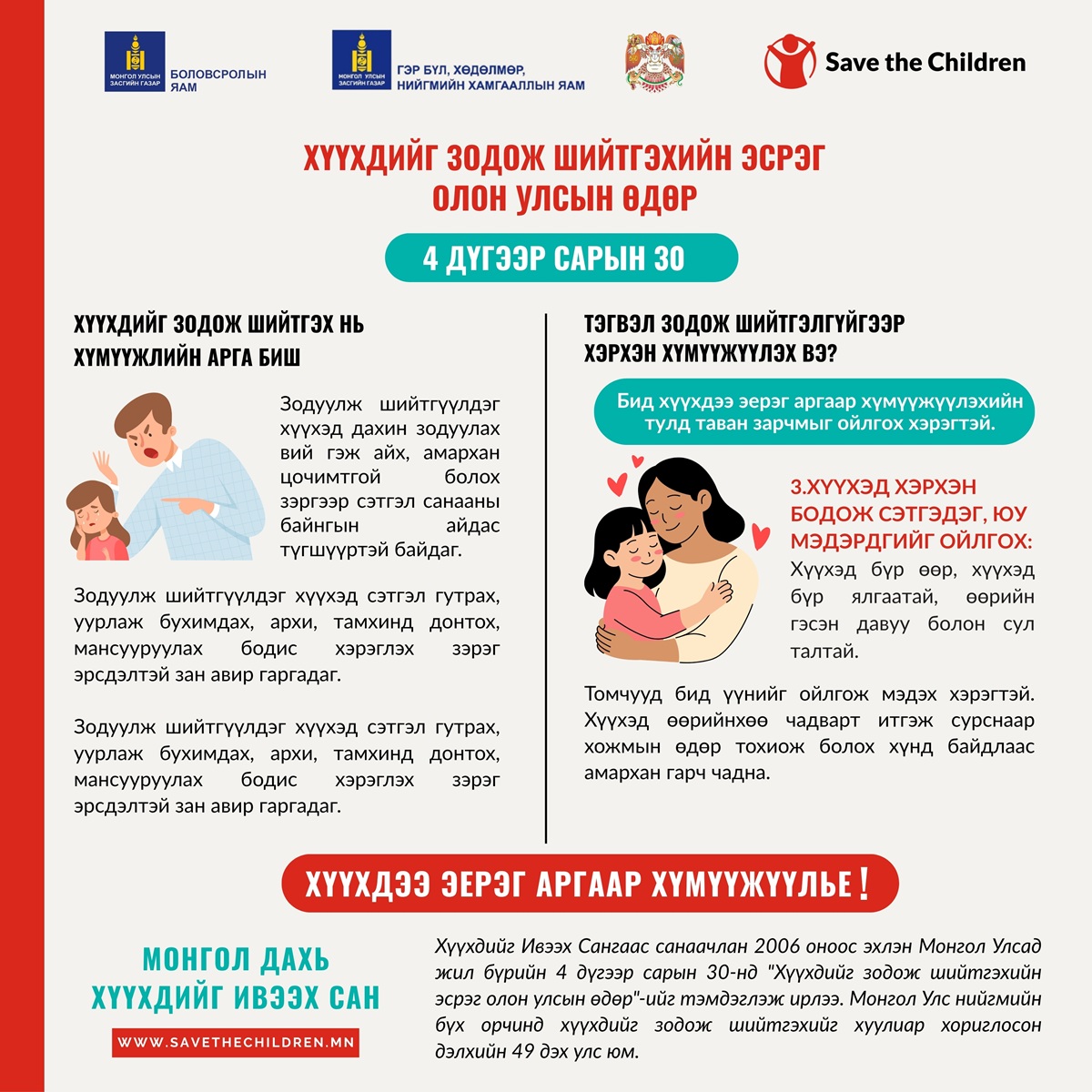 МОНГОЛ УЛСЫН ЗАСГИЙН ГАЗАР БОЛОВСРОЛЫН ЯАМ

МОНГОЛ УЛСЫН ЗАСГИЙН ГАЗАР ГЭР БҮЛ, ХӨДӨЛМӨР, НИЙГМИЙН ХАМГААЛЛЫН ЯАМ

Save the Children

ХҮҮХДИЙГ ЗОДОЖ ШИЙТГЭХИЙН ЭСРЭГ ОЛОН УЛСЫН ӨДӨР

4 ДҮГЭЭР САРЫН 30

ХҮҮХДИЙГ ЗОДОЖ ШИЙТГЭХ НЬ ХҮМҮҮЖЛИЙН АРГА БИШ

Зодуулж шийтгүүлдэг хүүхэд дахин зодуулах вий гэж айх, амархан цочимтгой болох зэргээр сэтгэл санааны байнгын айдас түгшүүртэй байдаг.

Зодуулж шийтгүүлдэг хүүхэд сэтгэл гутрах, уурлаж бухимдах, архи, тамхинд донтох, мансууруулах бодис хэрэглэх зэрэг эрсдэлтэй зан авир гаргадаг.

Зодуулж шийтгүүлдэг хүүхэд сэтгэл гутрах, уурлаж бухимдах, архи, тамхинд донтох, мансууруулах бодис хэрэглэх зэрэг эрсдэлтэй зан авир гаргадаг.

ТЭГВЭЛ ЗОДОЖ ШИЙТГЭЛГҮЙГЭЭР ХЭРХЭН ХҮМҮҮЖҮҮЛЭХ ВЭ?

Бид хүүхдээ эерэг аргаар хүмүүжүүлэхийн тулд таван зарчмыг ойлгох хэрэгтэй.

3.ХҮҮХЭД ХЭРХЭН БОДОЖ СЭТГЭДЭГ, ЮУ МЭДЭРДГИЙГ ОЙЛГОХ:

Хүүхэд бүр өөр, хүүхэд бүр ялгаатай, өөрийн гэсэн давуу болон сул талтай.

Томчууд бид үүнийг ойлгож мэдэх хэрэгтэй. Хүүхэд өөрийнхөө чадварт итгэж сурснаар хожмын өдөр тохиож болох хүнд байдлаас амархан гарч чадна.

ХҮҮХДЭЭ ЭЕРЭГ АРГААР ХҮМҮҮЖҮҮЛЬЕ!

МОНГОЛ ДАХЬ ХҮҮХДИЙГ ИВЭЭХ САН

WWW.SAVETHECHILDREN.MN

Хүүхдийг Ивээх Сангаас санаачлан 2006 оноос эхлэн Монгол Улсад жил бүрийн 4 дүгээр сарын 30-нд "Хүүхдийг зодож шийтгэхийн эсрэг олон улсын өдөр"-ийг тэмдэглэж ирлээ. Монгол Улс нийгмийн бүх орчинд хүүхдийг зодож шийтгэхийг хуулиар хориглосон дэлхийн 49 дэх улс юм.